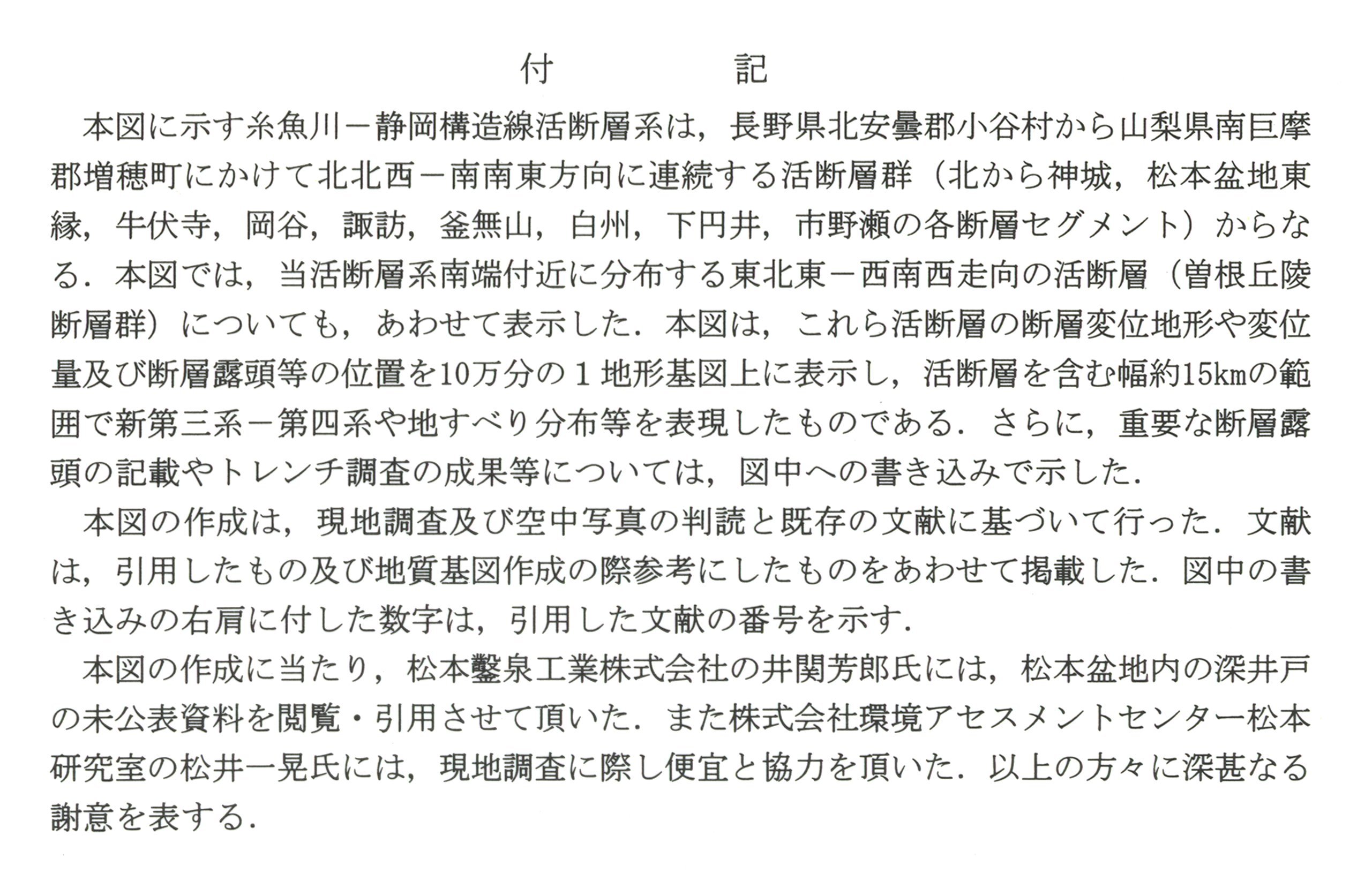 付　記

本図に示す糸魚川－静岡構造線活断層系は，長野県北安曇郡小谷村から山梨県南巨摩郡増穂町にかけて北北西－南南東方向に連続する活断層群（北から神城，松本盆地東縁，牛伏寺，岡谷，諏訪，釜無山，白州，下円井，市野瀬の各断層セグメント）からなる．本図では，当活断層系南端付近に分布する東北東－西南西走向の活断層（曽根丘陵断層群）についても，あわせて表示した．本図は，これら活断層の断層変位地形や変位量及び断層露頭等の位置を10万分の１地形基図上に表示し，活断層を含む幅約15kmの範囲で新第三系－第四系や地すべり分布等を表現したものである．さらに，重要な断層露頭の記載やトレンチ調査の成果等については，図中への書き込みで示した．

本図の作成は，現地調査及び空中写真の判読と既存の文献に基づいて行った．文献は，引用したもの及び地質基図作成の際参考にしたものをあわせて掲載した．図中の書き込みの右肩に付した数字は，引用した文献の番号を示す．

本図の作成に当たり，松本鑿泉工業株式会社の井関芳郎氏には，松本盆地内の深井戸の未公表資料を閲覧・引用させて頂いた．また株式会社環境アセスメントセンター松本研究室の松井一晃氏には，現地調査に際し便宜と協力を頂いた．以上の方々に深甚なる謝意を表する．